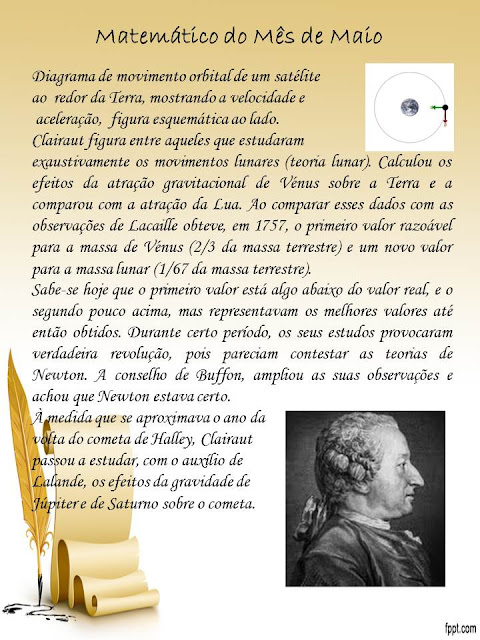 Matemático do Mês de Maio

Diagrama de movimento orbital de um satélite ao redor da Terra, mostrando a velocidade e aceleração, figura esquemática ao lado.
Clairaut figura entre aqueles que estudaram exaustivamente os movimentos lunares (teoria lunar). Calculou os efeitos da atração gravitacional de Vénus sobre a Terra e a comparou com a atração da Lua. Ao comparar esses dados com as observações de Lacaille obteve, em 1757, o primeiro valor razoável para a massa de Vénus (2/3 da massa terrestre) e um novo valor para a massa lunar (1/67 da massa terrestre).
Sabe-se hoje que o primeiro valor está algo abaixo do valor real, e o segundo pouco acima, mas representavam os melhores valores até então obtidos. Durante certo período, os seus estudos provocaram verdadeira revolução, pois pareciam contestar as teorias de Newton. A conselho de Buffon, ampliou as suas observações e achou que Newton estava certo.
À medida que se aproximava o ano da volta do cometa de Halley, Clairaut passou a estudar, com o auxílio de Lalande, os efeitos da gravidade de Júpiter e de Saturno sobre o cometa.

fppt.com